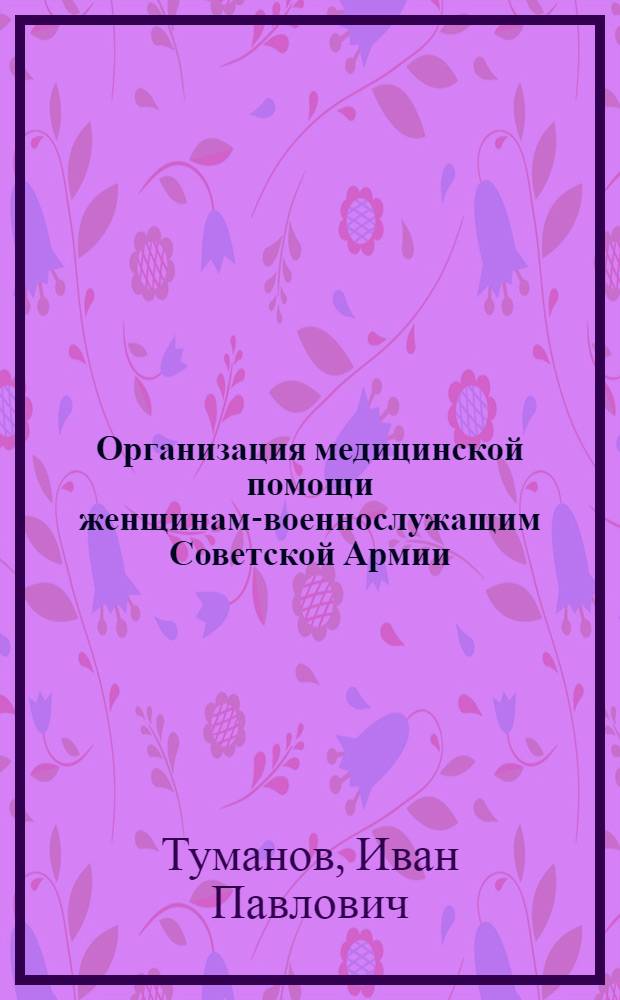 Организация медицинской помощи женщинам-военнослужащим Советской Армии

Туманов, Иван Павлович